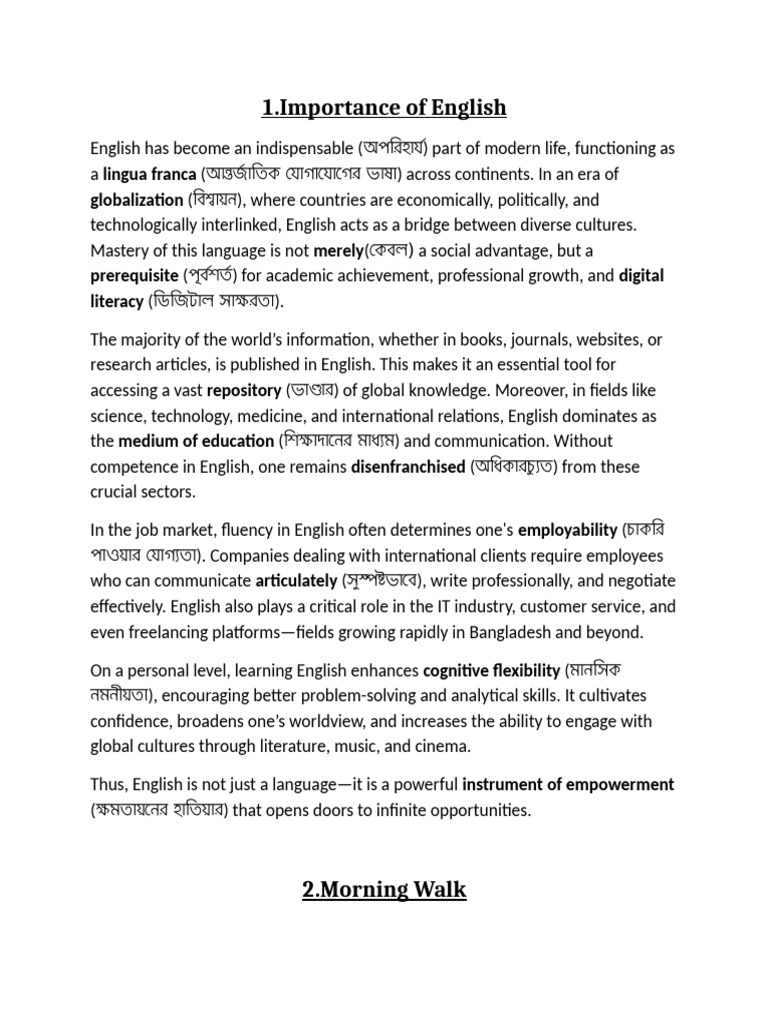 1.Importance of English

English has become an indispensable (অপরিহার্য) part of modern life, functioning as a lingua franca (আন্তর্জাতিক যোগাযোগের ভাষা) across continents. In an era of globalization (বিশ্বায়ন), where countries are economically, politically, and technologically interlinked, English acts as a bridge between diverse cultures. Mastery of this language is not merely(কেবল) a social advantage, but a prerequisite (পূর্বশর্ত) for academic achievement, professional growth, and digital literacy (ডিজিটাল সাক্ষরতা).

The majority of the world's information, whether in books, journals, websites, or research articles, is published in English. This makes it an essential tool for accessing a vast repository (ভাণ্ডার) of global knowledge. Moreover, in fields like science, technology, medicine, and international relations, English dominates as the medium of education (শিক্ষাদানের মাধ্যম) and communication. Without competence in English, one remains disenfranchised (অধিকারচ্যুত) from these crucial sectors.

In the job market, fluency in English often determines one's employability (চাকরি পাওয়ার যোগ্যতা). Companies dealing with international clients require employees who can communicate articulately (সুস্পষ্টভাবে), write professionally, and negotiate effectively. English also plays a critical role in the IT industry, customer service, and even freelancing platforms—fields growing rapidly in Bangladesh and beyond.

On a personal level, learning English enhances cognitive flexibility (মানসিক নমনীয়তা), encouraging better problem-solving and analytical skills. It cultivates confidence, broadens one's worldview, and increases the ability to engage with global cultures through literature, music, and cinema.

Thus, English is not just a language—it is a powerful instrument of empowerment (ক্ষমতায়নের হাতিয়ার) that opens doors to infinite opportunities.

2.Morning Walk